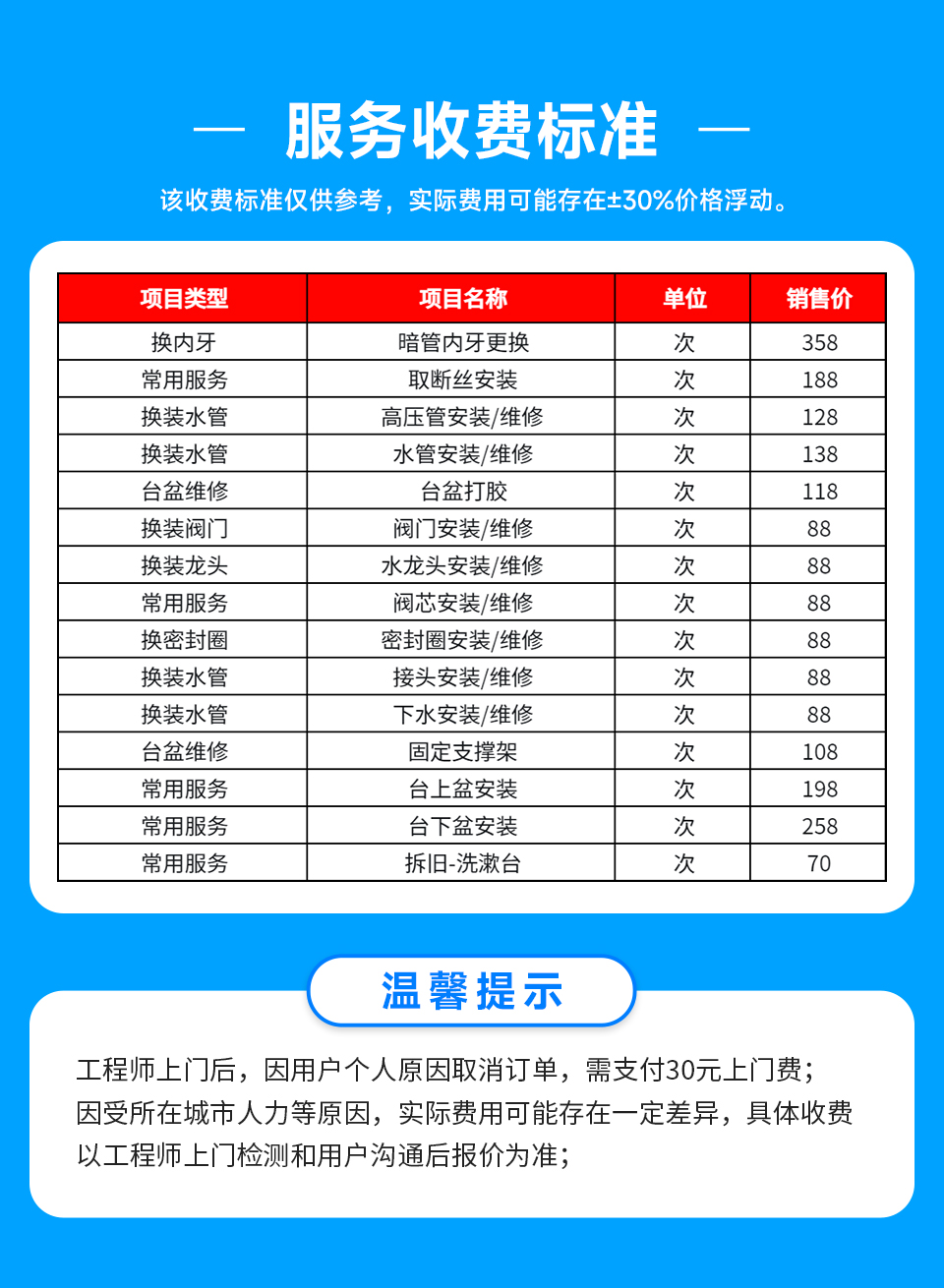 — 服务收费标准 —

该收费标准仅供参考，实际费用可能存在±30%价格浮动。

| 项目类型 | 项目名称 | 单位 | 销售价 |
|---|---|---|---|
| 换内牙 | 暗管内牙更换 | 次 | 358 |
| 常用服务 | 取断丝安装 | 次 | 188 |
| 换装水管 | 高压管安装/维修 | 次 | 128 |
| 换装水管 | 水管安装/维修 | 次 | 138 |
| 台盆维修 | 台盆打胶 | 次 | 118 |
| 换装阀门 | 阀门安装/维修 | 次 | 88 |
| 换装龙头 | 水龙头安装/维修 | 次 | 88 |
| 常用服务 | 阀芯安装/维修 | 次 | 88 |
| 换密封圈 | 密封圈安装/维修 | 次 | 88 |
| 换装水管 | 接头安装/维修 | 次 | 88 |
| 换装水管 | 下水安装/维修 | 次 | 88 |
| 台盆维修 | 固定支撑架 | 次 | 108 |
| 常用服务 | 台上盆安装 | 次 | 198 |
| 常用服务 | 台下盆安装 | 次 | 258 |
| 常用服务 | 拆旧-洗漱台 | 次 | 70 |

温馨提示

工程师上门后，因用户个人原因取消订单，需支付30元上门费；
因受所在城市人力等原因，实际费用可能存在一定差异，具体收费以工程师上门检测和用户沟通后报价为准；